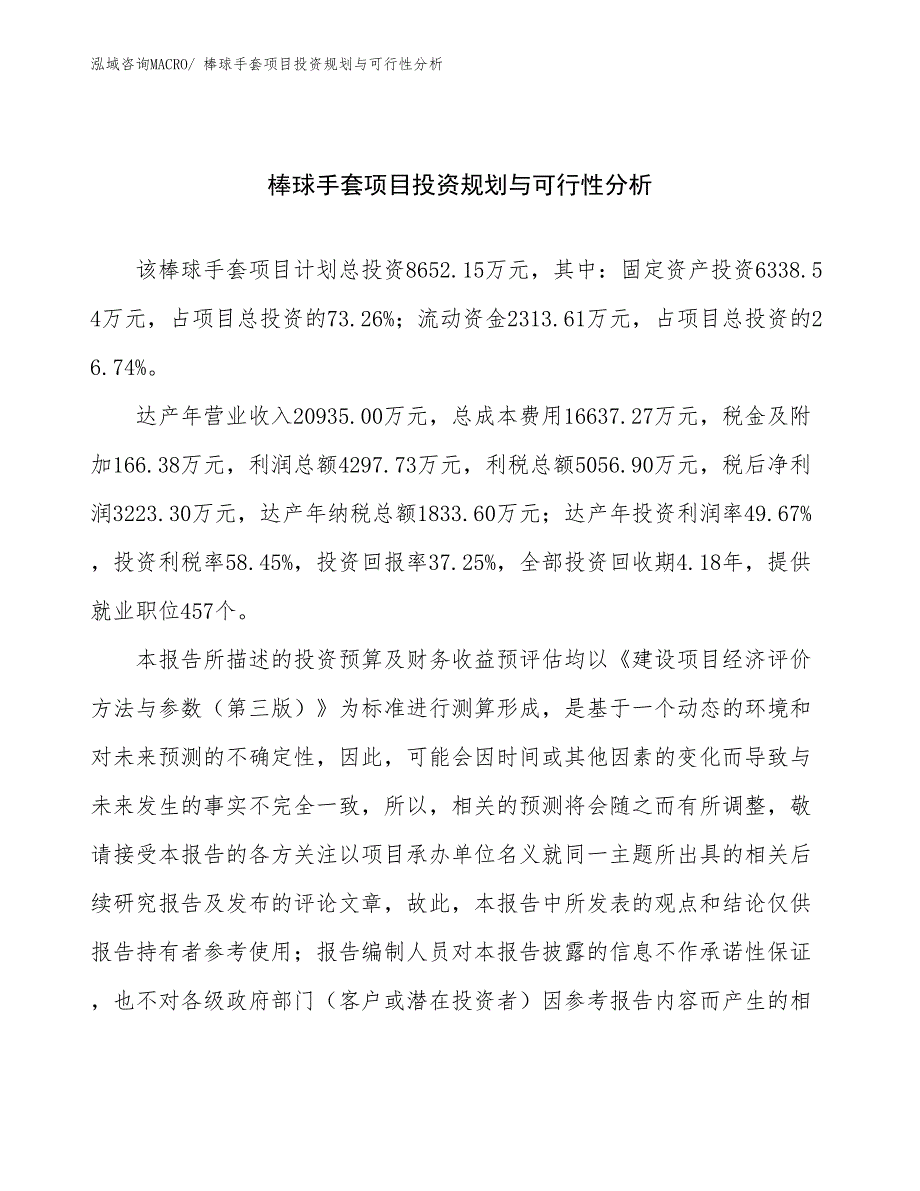 泓域咨询MACRO/ 棒球手套项目投资规划与可行性分析

棒球手套项目投资规划与可行性分析

该棒球手套项目计划总投资8652.15万元，其中：固定资产投资6338.54万元，占项目总投资的73.26%；流动资金2313.61万元，占项目总投资的26.74%。

达产年营业收入20935.00万元，总成本费用16637.27万元，税金及附加166.38万元，利润总额4297.73万元，利税总额5056.90万元，税后净利润3223.30万元，达产年纳税总额1833.60万元；达产年投资利润率49.67%，投资利税率58.45%，投资回报率37.25%，全部投资回收期4.18年，提供就业职位457个。

本报告所描述的投资预算及财务收益预评估均以《建设项目经济评价方法与参数（第三版）》为标准进行测算形成，是基于一个动态的环境和对未来预测的不确定性，因此，可能会因时间或其他因素的变化而导致与未来发生的事实不完全一致，所以，相关的预测将会随之而有所调整，敬请接受本报告的各方关注以项目承办单位名义就同一主题所出具的相关后续研究报告及发布的评论文章，故此，本报告中所发表的观点和结论仅供报告持有者参考使用；报告编制人员对本报告披露的信息不作承诺性保证，也不对各级政府部门（客户或潜在投资者）因参考报告内容而产生的相